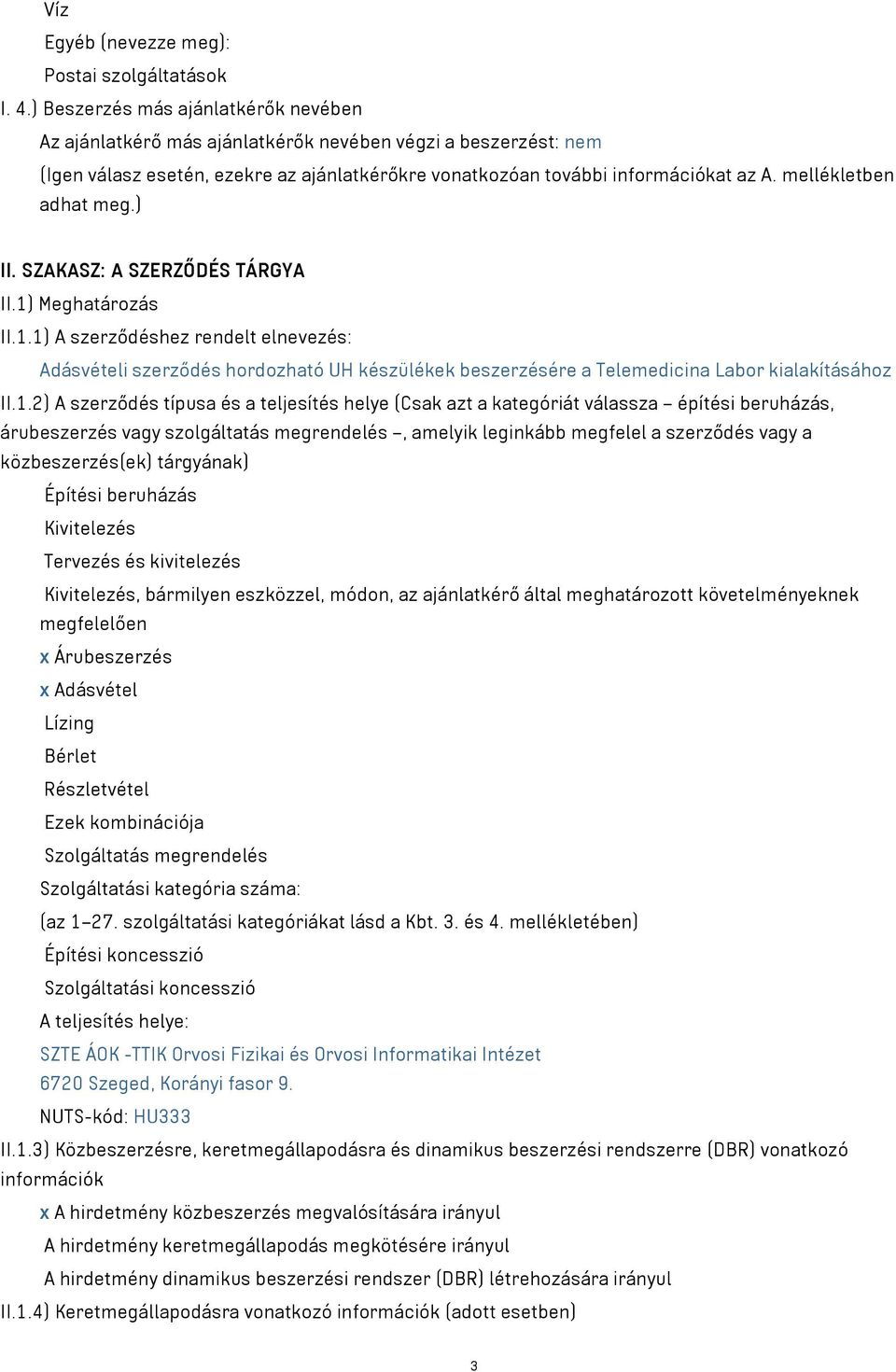 Víz
Egyéb (nevezze meg):
Postai szolgáltatások
I. 4.) Beszerzés más ajánlatkérők nevében
Az ajánlatkérő más ajánlatkérők nevében végzi a beszerzést: nem
(Igen válasz esetén, ezekre az ajánlatkérőkre vonatkozóan további információkat az A. mellékletben adhat meg.)

II. SZAKASZ: A SZERZŐDÉS TÁRGYA
II.1) Meghatározás
II.1.1) A szerződéshez rendelt elnevezés:
Adásvételi szerződés hordozható UH készülékek beszerzésére a Telemedicina Labor kialakításához
II.1.2) A szerződés típusa és a teljesítés helye (Csak azt a kategóriát válassza – építési beruházás, árubeszerzés vagy szolgáltatás megrendelés –, amelyik leginkább megfelel a szerződés vagy a közbeszerzés(ek) tárgyának)
Építési beruházás
Kivitelezés
Tervezés és kivitelezés
Kivitelezés, bármilyen eszközzel, módon, az ajánlatkérő által meghatározott követelményeknek megfelelően
x Árubeszerzés
x Adásvétel
Lízing
Bérlet
Részletvétel
Ezek kombinációja
Szolgáltatás megrendelés
Szolgáltatási kategória száma:
(az 1–27. szolgáltatási kategóriákat lásd a Kbt. 3. és 4. mellékletében)
Építési koncesszió
Szolgáltatási koncesszió
A teljesítés helye:
SZTE ÁOK -TTIK Orvosi Fizikai és Orvosi Informatikai Intézet
6720 Szeged, Korányi fasor 9.
NUTS-kód: HU333
II.1.3) Közbeszerzésre, keretmegállapodásra és dinamikus beszerzési rendszerre (DBR) vonatkozó információk
x A hirdetmény közbeszerzés megvalósítására irányul
A hirdetmény keretmegállapodás megkötésére irányul
A hirdetmény dinamikus beszerzési rendszer (DBR) létrehozására irányul
II.1.4) Keretmegállapodásra vonatkozó információk (adott esetben)

3